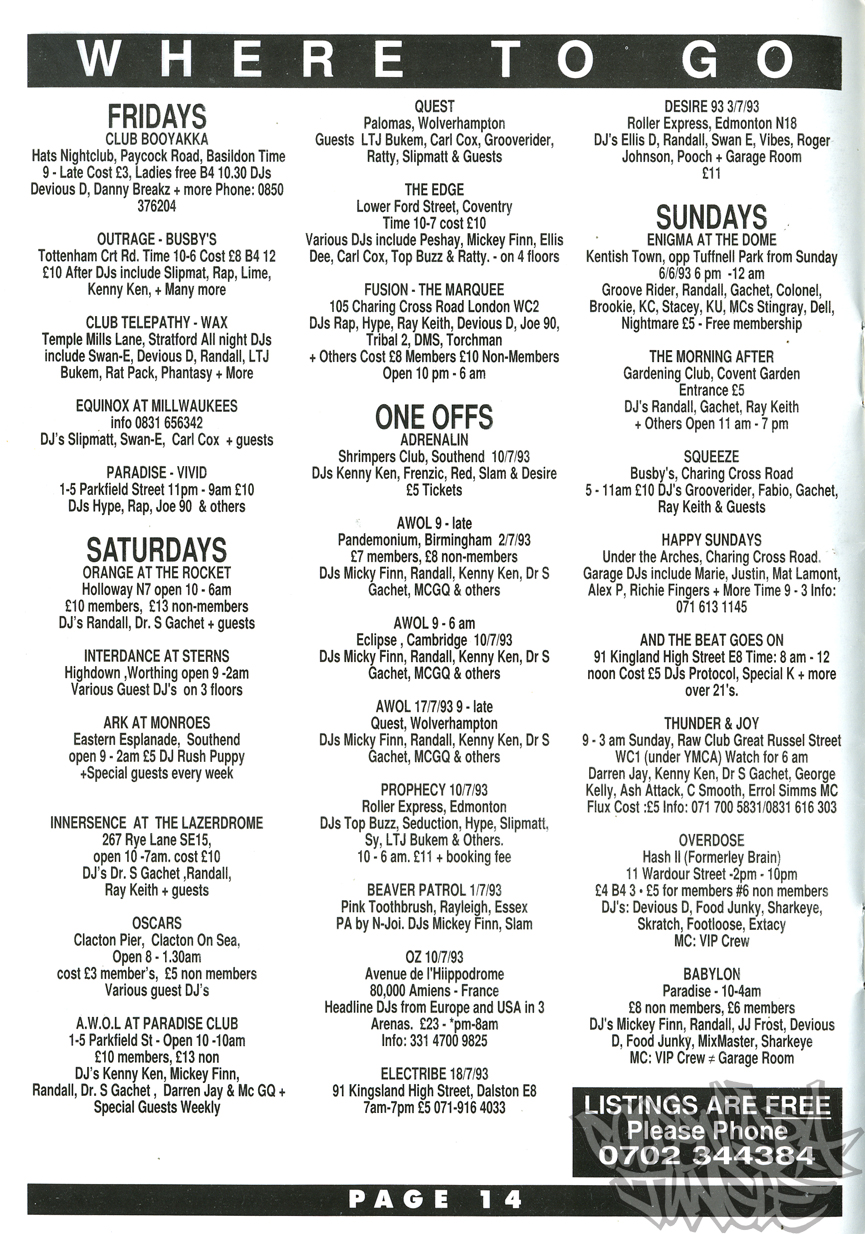 WHERE TO GO

FRIDAYS
CLUB BOOYAKKA
Hats Nightclub, Paycock Road, Basildon Time 9 - Late Cost £3, Ladies free B4 10.30 DJs Devious D, Danny Breakz + more Phone: 0850 376204

OUTRAGE - BUSBY'S
Tottenham Crt Rd. Time 10-6 Cost £8 B4 12 £10 After DJs include Slipmat, Rap, Lime, Kenny Ken, + Many more

CLUB TELEPATHY - WAX
Temple Mills Lane, Stratford All night DJs include Swan-E, Devious D, Randall, LTJ Bukem, Rat Pack, Phantasy + More

EQUINOX AT MILLWAUKEES
info 0831 656342
DJ's Slipmatt, Swan-E, Carl Cox + guests

PARADISE - VIVID
1-5 Parkfield Street 11pm - 9am £10
DJs Hype, Rap, Joe 90 & others

SATURDAYS
ORANGE AT THE ROCKET
Holloway N7 open 10 - 6am
£10 members, £13 non-members
DJ's Randall, Dr. S Gachet + guests

INTERDANCE AT STERNS
Highdown ,Worthing open 9 -2am
Various Guest DJ's on 3 floors

ARK AT MONROES
Eastern Esplanade, Southend
open 9 - 2am £5 DJ Rush Puppy
+Special guests every week

INNERSENCE AT THE LAZERDROME
267 Rye Lane SE15,
open 10 -7am. cost £10
DJ's Dr. S Gachet ,Randall,
Ray Keith + guests

OSCARS
Clacton Pier, Clacton On Sea,
Open 8 - 1.30am
cost £3 member's, £5 non members
Various guest DJ's

A.W.O.L AT PARADISE CLUB
1-5 Parkfield St - Open 10 -10am
£10 members, £13 non
DJ's Kenny Ken, Mickey Finn, Randall, Dr. S Gachet , Darren Jay & Mc GQ + Special Guests Weekly

QUEST
Palomas, Wolverhampton
Guests LTJ Bukem, Carl Cox, Grooverider, Ratty, Slipmatt & Guests

THE EDGE
Lower Ford Street, Coventry
Time 10-7 cost £10
Various DJs include Peshay, Mickey Finn, Ellis Dee, Carl Cox, Top Buzz & Ratty. - on 4 floors

FUSION - THE MARQUEE
105 Charing Cross Road London WC2
DJs Rap, Hype, Ray Keith, Devious D, Joe 90, Tribal 2, DMS, Torchman
+ Others Cost £8 Members £10 Non-Members
Open 10 pm - 6 am

ONE OFFS
ADRENALIN
Shrimpers Club, Southend 10/7/93
DJs Kenny Ken, Frenzic, Red, Slam & Desire
£5 Tickets

AWOL 9 - late
Pandemonium, Birmingham 2/7/93
£7 members, £8 non-members
DJs Micky Finn, Randall, Kenny Ken, Dr S Gachet, MCGQ & others

AWOL 9 - 6 am
Eclipse , Cambridge 10/7/93
DJs Micky Finn, Randall, Kenny Ken, Dr S Gachet, MCGQ & others

AWOL 17/7/93 9 - late
Quest, Wolverhampton
DJs Micky Finn, Randall, Kenny Ken, Dr S Gachet, MCGQ & others

PROPHECY 10/7/93
Roller Express, Edmonton
DJs Top Buzz, Seduction, Hype, Slipmatt, Sy, LTJ Bukem & Others.
10 - 6 am. £11 + booking fee

BEAVER PATROL 1/7/93
Pink Toothbrush, Rayleigh, Essex
PA by N-Joi. DJs Mickey Finn, Slam

OZ 10/7/93
Avenue de l'Hiippodrome
80,000 Amiens - France
Headline DJs from Europe and USA in 3 Arenas. £23 - *pm-8am
Info: 331 4700 9825

ELECTRIBE 18/7/93
91 Kingsland High Street, Dalston E8
7am-7pm £5 071-916 4033

DESIRE 93 3/7/93
Roller Express, Edmonton N18
DJ's Ellis D, Randall, Swan E, Vibes, Roger Johnson, Pooch + Garage Room
£11

SUNDAYS
ENIGMA AT THE DOME
Kentish Town, opp Tuffnell Park from Sunday 6/6/93 6 pm -12 am
Groove Rider, Randall, Gachet, Colonel, Brookie, KC, Stacey, KU, MCs Stingray, Dell, Nightmare £5 - Free membership

THE MORNING AFTER
Gardening Club, Covent Garden
Entrance £5
DJ's Randall, Gachet, Ray Keith
+ Others Open 11 am - 7 pm

SQUEEZE
Busby's, Charing Cross Road
5 - 11am £10 DJ's Grooverider, Fabio, Gachet, Ray Keith & Guests

HAPPY SUNDAYS
Under the Arches, Charing Cross Road.
Garage DJs include Marie, Justin, Mat Lamont, Alex P, Richie Fingers + More Time 9 - 3 Info: 071 613 1145

AND THE BEAT GOES ON
91 Kingland High Street E8 Time: 8 am - 12 noon Cost £5 DJs Protocol, Special K + more over 21's.

THUNDER & JOY
9 - 3 am Sunday, Raw Club Great Russel Street WC1 (under YMCA) Watch for 6 am
Darren Jay, Kenny Ken, Dr S Gachet, George Kelly, Ash Attack, C Smooth, Errol Simms MC Flux Cost :£5 Info: 071 700 5831/0831 616 303

OVERDOSE
Hash II (Formerley Brain)
11 Wardour Street -2pm - 10pm
£4 B4 3 - £5 for members #6 non members
DJ's: Devious D, Food Junky, Sharkeye, Skratch, Footloose, Extacy
MC: VIP Crew

BABYLON
Paradise - 10-4am
£8 non members, £6 members
DJ's Mickey Finn, Randall, JJ Frost, Devious D, Food Junky, MixMaster, Sharkeye
MC: VIP Crew ≠ Garage Room

LISTINGS ARE FREE
Please Phone
0702 344384

PAGE 14